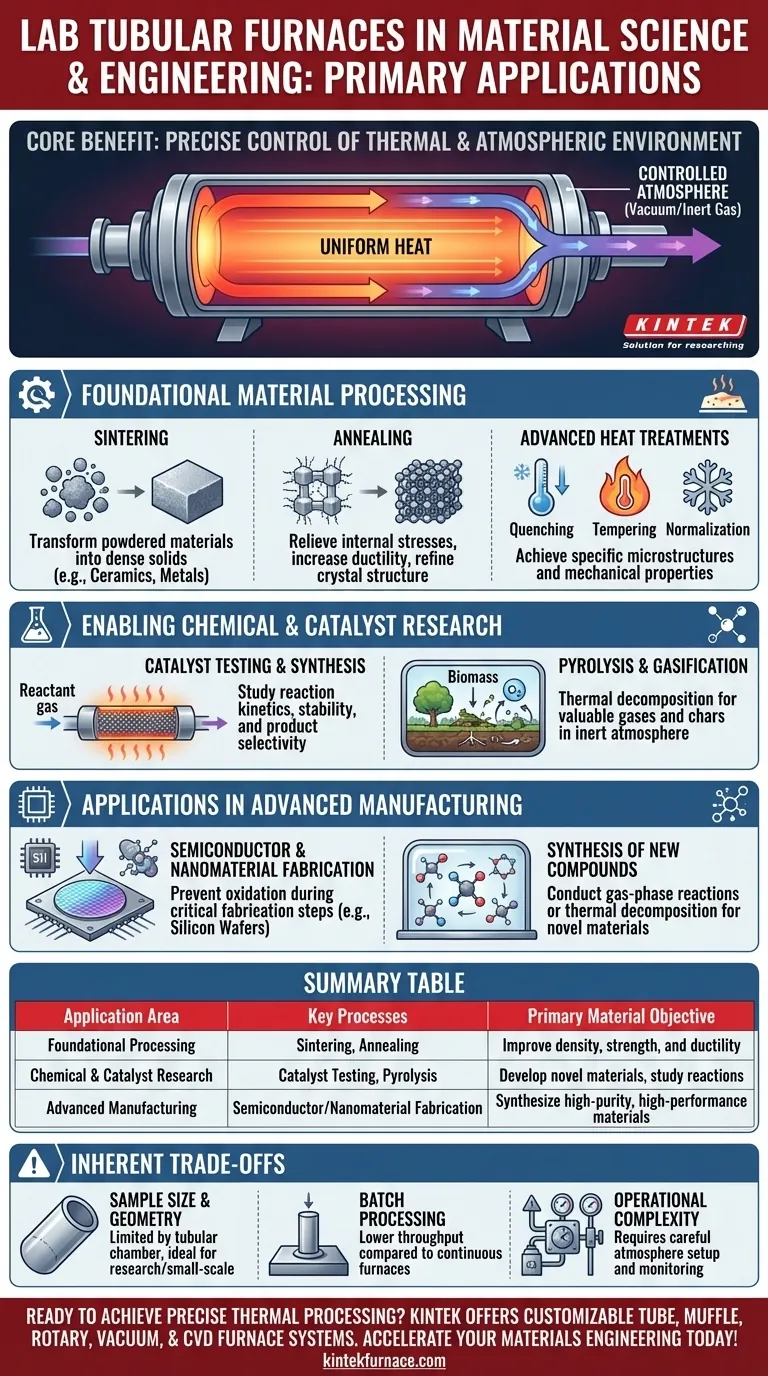 LAB TUBULAR FURNACES IN MATERIAL SCIENCE & ENGINEERING: PRIMARY APPLICATIONS

CORE BENEFIT: PRECISE CONTROL OF THERMAL & ATMOSPHERIC ENVIRONMENT

UNIFORM HEAT

CONTROLLED ATMOSPHERE (Vacuum/Inert Gas)

KINTEK
Solution for researching

FOUNDATIONAL MATERIAL PROCESSING

SINTERING
Transform powdered materials into dense solids (e.g., Ceramics, Metals)

ANNEALING
Relieve internal stresses, increase ductility, refine crystal structure

ADVANCED HEAT TREATMENTS
Quenching Tempering Normalization
Achieve specific microstructures and mechanical properties

ENABLING CHEMICAL & CATALYST RESEARCH

CATALYST TESTING & SYNTHESIS
Reactant gas
Study reaction kinetics, stability, and product selectivity

Biomass
PYROLYSIS & GASIFICATION
Thermal decomposition for valuable gases and chars in inert atmosphere

APPLICATIONS IN ADVANCED MANUFACTURING

SII
SEMICONDUCTOR & NANOMATERIAL FABRICATION
Prevent oxidation during critical fabrication steps (e.g., Silicon Wafers)

SYNTHESIS OF NEW COMPOUNDS
Conduct gas-phase reactions or thermal decomposition for novel materials

SUMMARY TABLE

| Application Area | Key Processes | Primary Material Objective |
|---|---|---|
| Foundational Processing | Sintering, Annealing | Improve density, strength, and ductility |
| Chemical & Catalyst Research | Catalyst Testing, Pyrolysis | Develop novel materials, study reactions |
| Advanced Manufacturing | Semiconductor/Nanomaterial Fabrication | Synthesize high-purity, high-performance materials |

INHERENT TRADE-OFFS

SAMPLE SIZE & GEOMETRY
Limited by tubular chamber, ideal for research/small-scale

BATCH PROCESSING
Lower throughput compared to continuous furnaces

OPERATIONAL COMPLEXITY
Requires careful atmosphere setup and monitoring

READY TO ACHIEVE PRECISE THERMAL PROCESSING? KINTEK OFFERS CUSTOMIZABLE TUBE, MUFFLE, ROTARY, VACUUM, & CVD FURNACE SYSTEMS. ACCELERATE YOUR MATERIALS ENGINEERING TODAY!
kintekfurnace.com